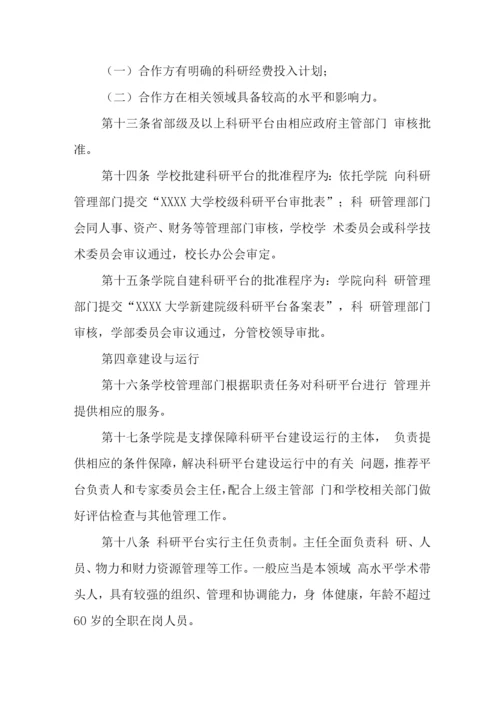 （一）合作方有明确的科研经费投入计划；

（二）合作方在相关领域具备较高的水平和影响力。

第十三条省部级及以上科研平台由相应政府主管部门 审核批准。

第十四条 学校批建科研平台的批准程序为：依托学院 向科研管理部门提交“XXXX大学校级科研平台审批表”；科 研管理部门会同人事、资产、财务等管理部门审核，学校学 术委员会或科学技术委员会审议通过，校长办公会审定。

第十五条学院自建科研平台的批准程序为：学院向科 研管理部门提交“XXXX大学新建院级科研平台备案表”，科 研管理部门审核，学部委员会审议通过，分管校领导审批。

第四章建设与运行

第十六条学校管理部门根据职责任务对科研平台进行 管理并提供相应的服务。

第十七条学院是支撑保障科研平台建设运行的主体， 负责提供相应的条件保障，解决科研平台建设运行中的有关 问题，推荐平台负责人和专家委员会主任，配合上级主管部 门和学校相关部门做好评估检查与其他管理工作。

第十八条 科研平台实行主任负责制。主任全面负责科 研、人员、物力和财力资源管理等工作。一般应当是本领域 高水平学术带头人，具有较强的组织、管理和协调能力，身 体健康，年龄不超过60岁的全职在岗人员。